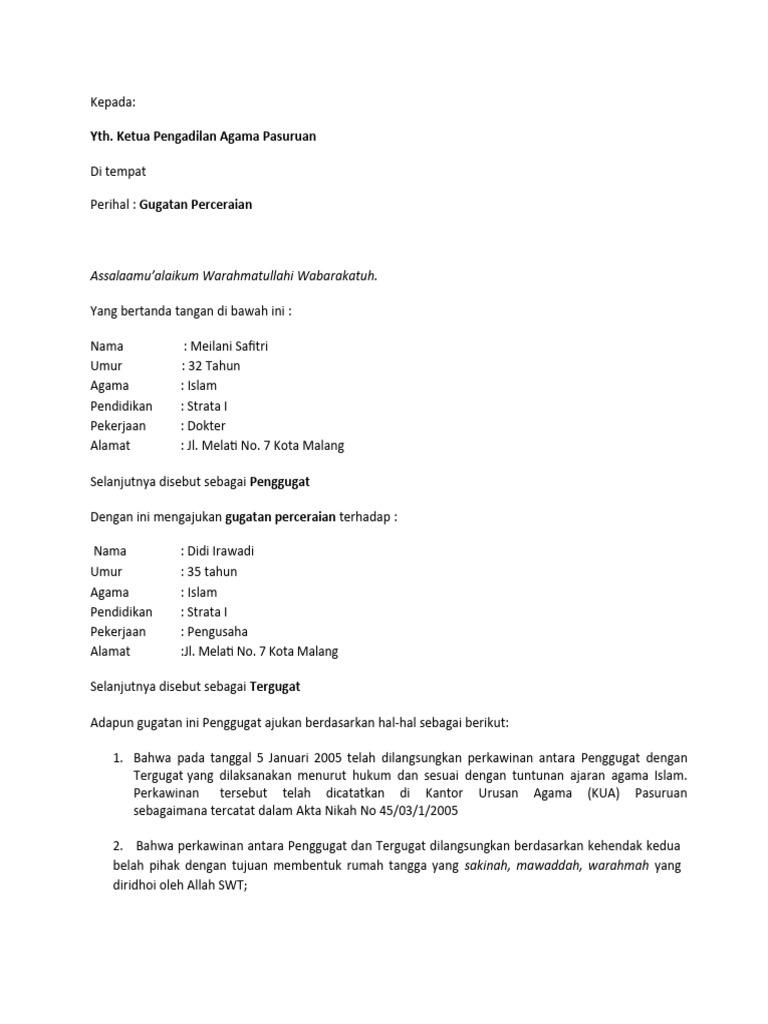 Kepada:

Yth. Ketua Pengadilan Agama Pasuruan

Di tempat

Perihal : Gugatan Perceraian

Assalaamu'alaikum Warahmatullahi Wabarakatuh.

Yang bertanda tangan di bawah ini :

Nama : Meilani Safitri
Umur : 32 Tahun
Agama : Islam
Pendidikan : Strata I
Pekerjaan : Dokter
Alamat : Jl. Melati No. 7 Kota Malang

Selanjutnya disebut sebagai Penggugat

Dengan ini mengajukan gugatan perceraian terhadap :

Nama : Didi Irawadi
Umur : 35 tahun
Agama : Islam
Pendidikan : Strata I
Pekerjaan : Pengusaha
Alamat :Jl. Melati No. 7 Kota Malang

Selanjutnya disebut sebagai Tergugat

Adapun gugatan ini Penggugat ajukan berdasarkan hal-hal sebagai berikut:

1. Bahwa pada tanggal 5 Januari 2005 telah dilangsungkan perkawinan antara Penggugat dengan Tergugat yang dilaksanakan menurut hukum dan sesuai dengan tuntunan ajaran agama Islam. Perkawinan tersebut telah dicatatkan di Kantor Urusan Agama (KUA) Pasuruan sebagaimana tercatat dalam Akta Nikah No 45/03/1/2005

2. Bahwa perkawinan antara Penggugat dan Tergugat dilangsungkan berdasarkan kehendak kedua belah pihak dengan tujuan membentuk rumah tangga yang sakinah, mawaddah, warahmah yang diridhoi oleh Allah SWT;